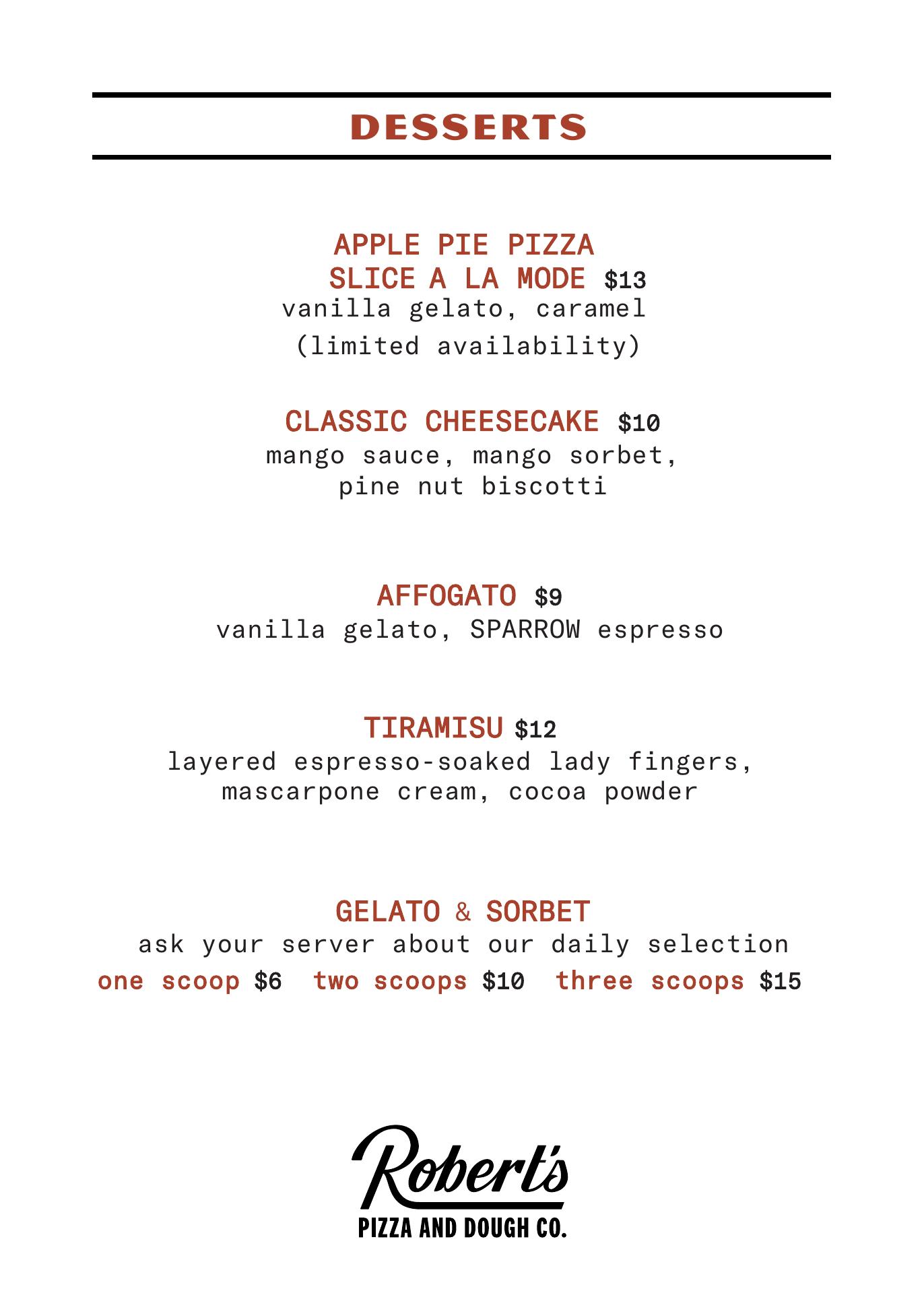 DESSERTS

APPLE PIE PIZZA
SLICE A LA MODE $13
vanilla gelato, caramel
(limited availability)

CLASSIC CHEESECAKE $10
mango sauce, mango sorbet, pine nut biscotti

AFFOGATO $9
vanilla gelato, SPARROW espresso

TIRAMISU $12
layered espresso-soaked lady fingers, mascarpone cream, cocoa powder

GELATO & SORBET
ask your server about our daily selection
one scoop $6 two scoops $10 three scoops $15

Robert's
PIZZA AND DOUGH CO.